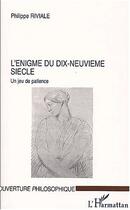 Philippe RIVIALE

L'ENIGME DU DIX-NEUVIEME SIECLE

Un jeu de patience

OUVERTURE PHILOSOPHIQUE

L'Harmattan